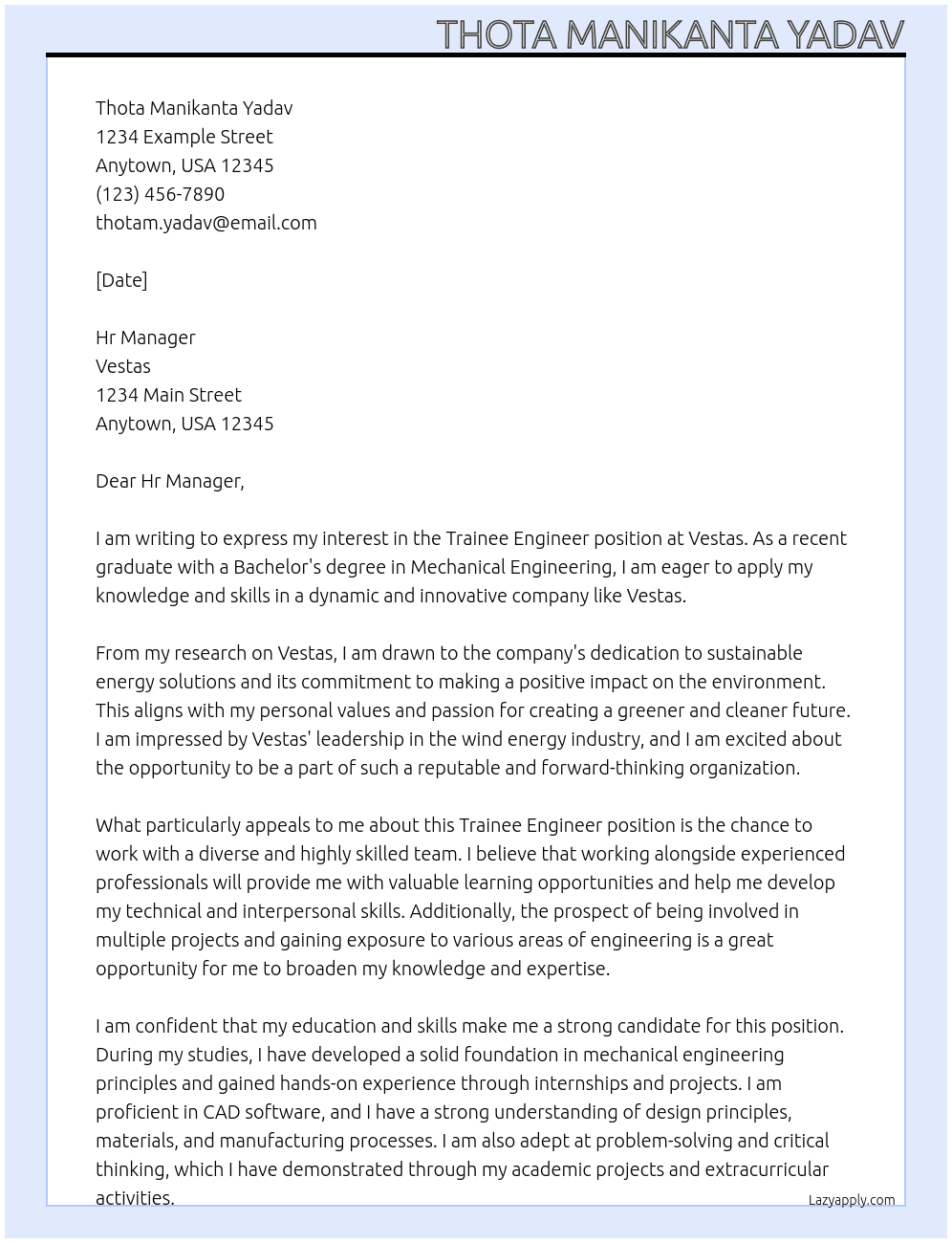 THOTA MANIKANTA YADAV

Thota Manikanta Yadav
1234 Example Street
Anytown, USA 12345
(123) 456-7890
thotam.yadav@email.com

[Date]

Hr Manager
Vestas
1234 Main Street
Anytown, USA 12345

Dear Hr Manager,

I am writing to express my interest in the Trainee Engineer position at Vestas. As a recent graduate with a Bachelor's degree in Mechanical Engineering, I am eager to apply my knowledge and skills in a dynamic and innovative company like Vestas.

From my research on Vestas, I am drawn to the company's dedication to sustainable energy solutions and its commitment to making a positive impact on the environment. This aligns with my personal values and passion for creating a greener and cleaner future. I am impressed by Vestas' leadership in the wind energy industry, and I am excited about the opportunity to be a part of such a reputable and forward-thinking organization.

What particularly appeals to me about this Trainee Engineer position is the chance to work with a diverse and highly skilled team. I believe that working alongside experienced professionals will provide me with valuable learning opportunities and help me develop my technical and interpersonal skills. Additionally, the prospect of being involved in multiple projects and gaining exposure to various areas of engineering is a great opportunity for me to broaden my knowledge and expertise.

I am confident that my education and skills make me a strong candidate for this position. During my studies, I have developed a solid foundation in mechanical engineering principles and gained hands-on experience through internships and projects. I am proficient in CAD software, and I have a strong understanding of design principles, materials, and manufacturing processes. I am also adept at problem-solving and critical thinking, which I have demonstrated through my academic projects and extracurricular activities.

Lazyapply.com